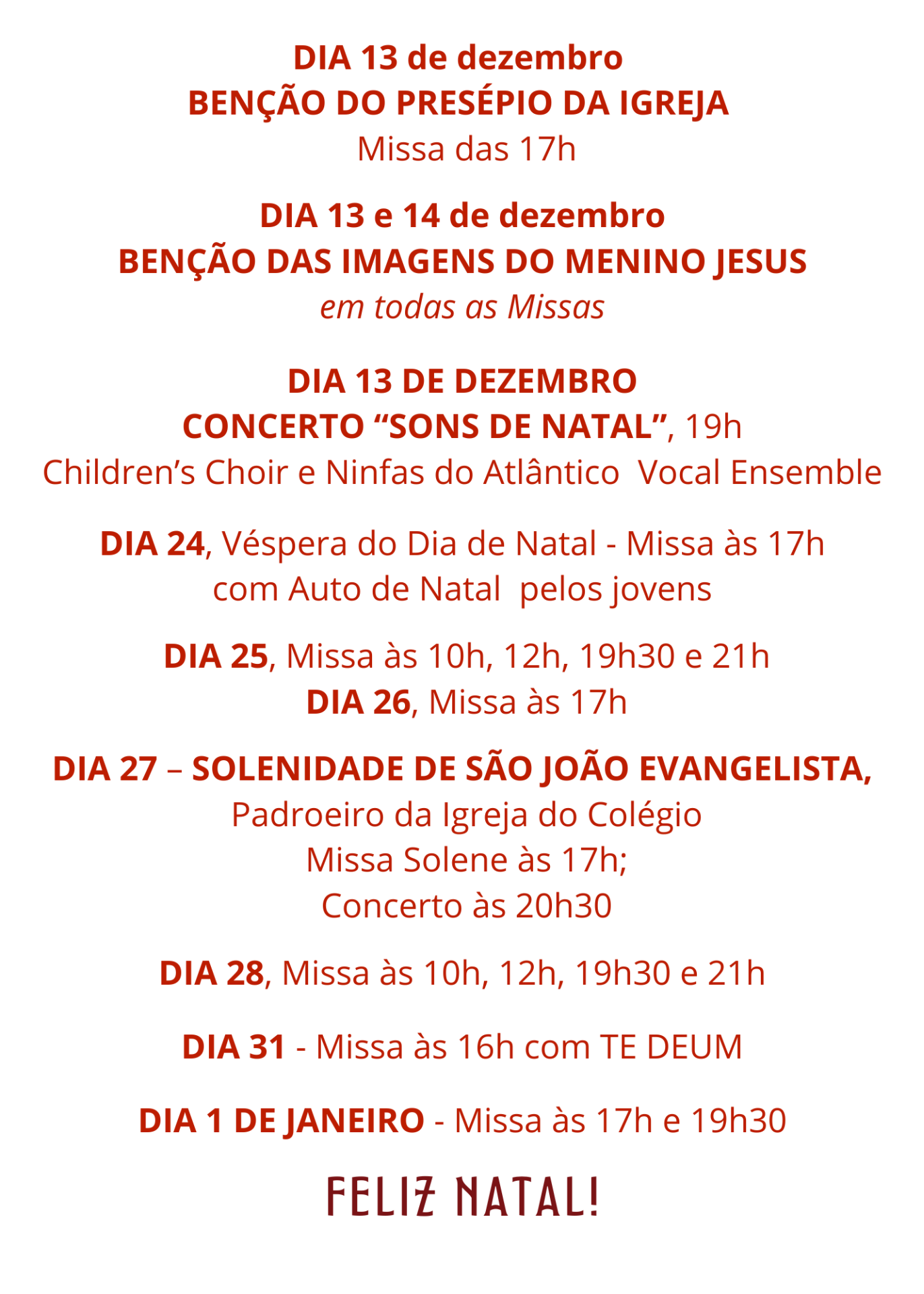 DIA 13 de dezembro
BENÇÃO DO PRESÉPIO DA IGREJA
Missa das 17h

DIA 13 e 14 de dezembro
BENÇÃO DAS IMAGENS DO MENINO JESUS
em todas as Missas

DIA 13 DE DEZEMBRO
CONCERTO “SONS DE NATAL”, 19h
Children’s Choir e Ninfas do Atlântico Vocal Ensemble

DIA 24, Véspera do Dia de Natal - Missa às 17h
com Auto de Natal pelos jovens

DIA 25, Missa às 10h, 12h, 19h30 e 21h
DIA 26, Missa às 17h

DIA 27 – SOLENIDADE DE SÃO JOÃO EVANGELISTA,
Padroeiro da Igreja do Colégio
Missa Solene às 17h;
Concerto às 20h30

DIA 28, Missa às 10h, 12h, 19h30 e 21h

DIA 31 - Missa às 16h com TE DEUM

DIA 1 DE JANEIRO - Missa às 17h e 19h30

FELIZ NATAL!